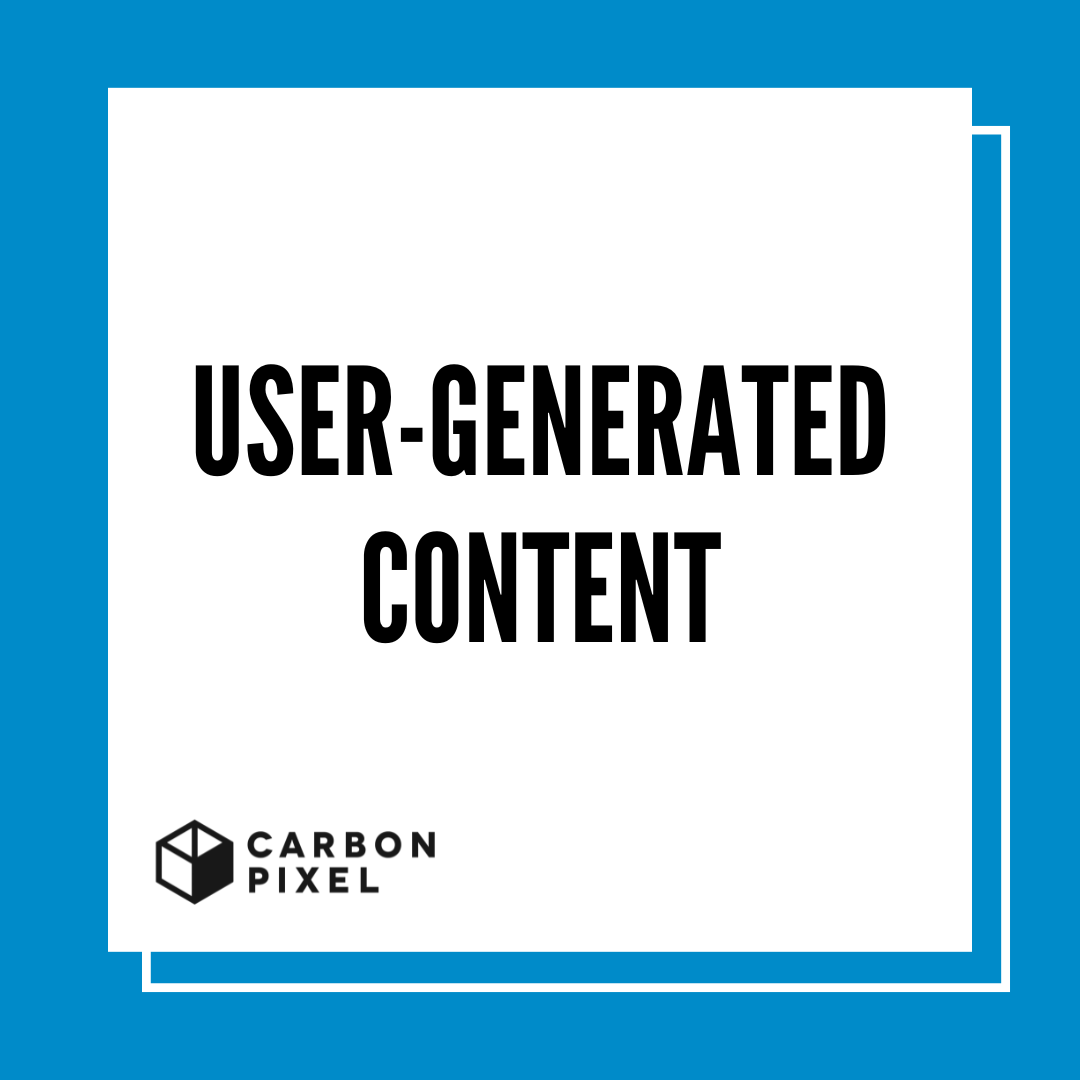 USER-GENERATED CONTENT

CARBON PIXEL